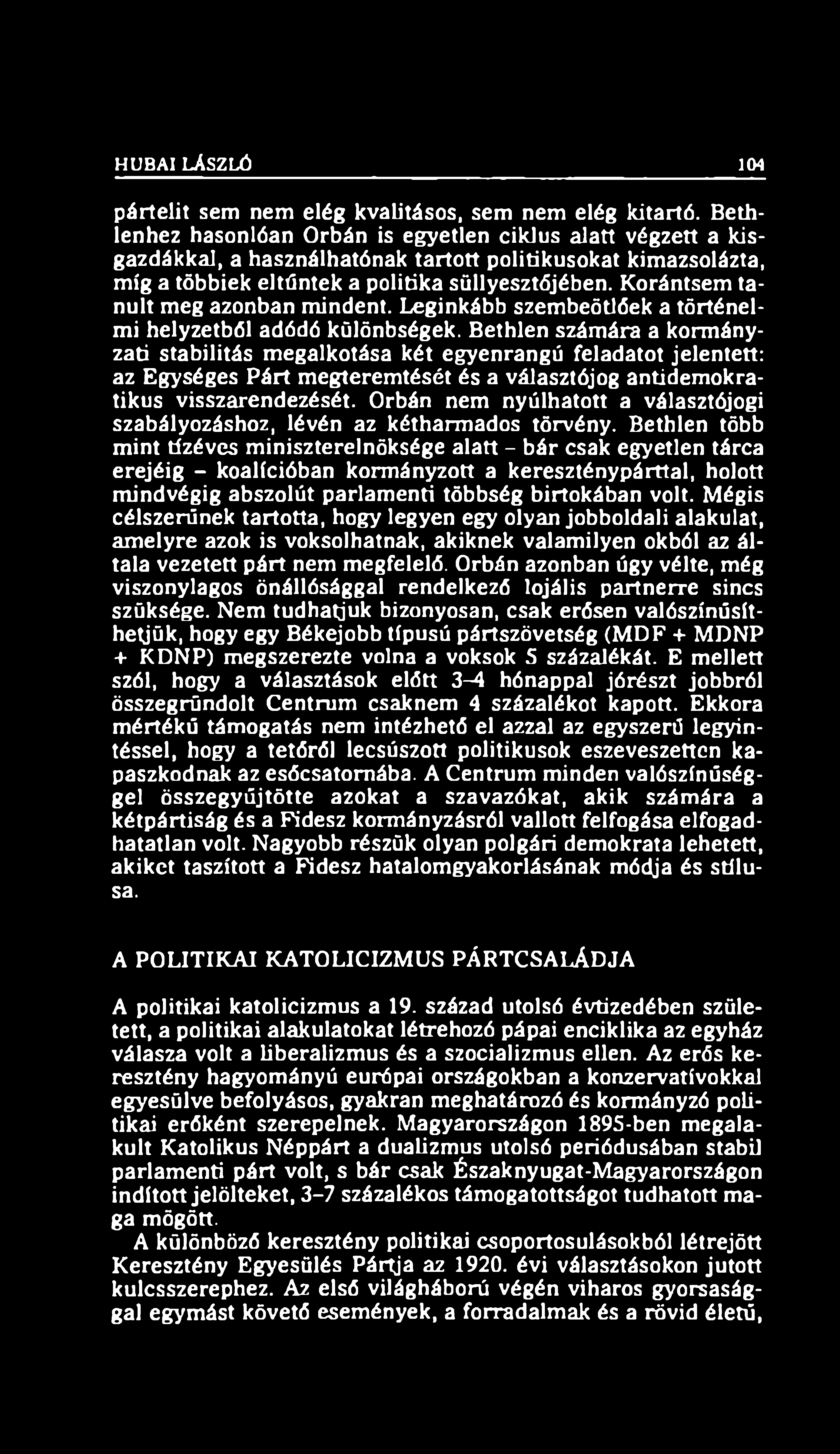 HUBAI LÁSZLÓ 104

pártelit sem nem elég kvalitásos, sem nem elég kitartó. Bethlenhez hasonlóan Orbán is egyetlen ciklus alatt végzett a kisgazdákkal, a használhatónak tartott politikusokat kimazsolázta, míg a többiek eltűntek a politika süllyesztőjében. Korántsem tanult meg azonban mindent. Leginkább szembeötlőek a történelmi helyzetből adódó különbségek. Bethlen számára a kormányzati stabilitás megalkotása két egyenrangú feladatot jelentett: az Egységes Párt megteremtését és a választójog antidemokratikus visszarendezését. Orbán nem nyúlhatott a választójogi szabályozáshoz, lévén az kétharmados törvény. Bethlen több mint tízéves miniszterelnöksége alatt – bár csak egyetlen tárca erejéig – koalícióban kormányzott a kereszténypárttal, holott mindvégig abszolút parlamenti többség birtokában volt. Mégis célszerűnek tartotta, hogy legyen egy olyan jobboldali alakulat, amelyre azok is voksolhatnak, akiknek valamilyen okból az általa vezetett párt nem megfelelő. Orbán azonban úgy vélte, még viszonylagos önállósággal rendelkező lojális partnerre sincs szüksége. Nem tudhatjuk bizonyosan, csak erősen valószínűsíthetjük, hogy egy Békejobb típusú pártszövetség (MDF + MDNP + KDNP) megszerezte volna a voksok 5 százalékát. E mellett szól, hogy a választások előtt 3–4 hónappal jórészt jobbról összegründolt Centrum csaknem 4 százalékot kapott. Ekkora mértékű támogatás nem intézhető el azzal az egyszerű legyintéssel, hogy a tetőről lecsúszott politikusok eszeveszetten kapaszkodnak az esőcsatornába. A Centrum minden valószínűséggel összegyűjtötte azokat a szavazókat, akik számára a kétpártiság és a Fidesz kormányzásról vallott felfogása elfogadhatatlan volt. Nagyobb részük olyan polgári demokrata lehetett, akiket taszított a Fidesz hatalomgyakorlásának módja és stílusa.

A POLITIKAI KATOLICIZMUS PÁRTCSALÁDJA

A politikai katolicizmus a 19. század utolsó évtizedében született, a politikai alakulatokat létrehozó pápai enciklika az egyház válasza volt a liberalizmus és a szocializmus ellen. Az erős keresztény hagyományú európai országokban a konzervatívokkal egyesülve befolyásos, gyakran meghatározó és kormányzó politikai erőként szerepelnek. Magyarországon 1895-ben megalakult Katolikus Néppárt a dualizmus utolsó periódusában stabil parlamenti párt volt, s bár csak Északnyugat-Magyarországon indított jelölteket, 3–7 százalékos támogatottságot tudhatott maga mögött.

A különböző keresztény politikai csoportosulásokból létrejött Keresztény Egyesülés Pártja az 1920. évi választásokon jutott kulcsszerephez. Az első világháború végén viharos gyorsasággal egymást követő események, a forradalmak és a rövid életű,